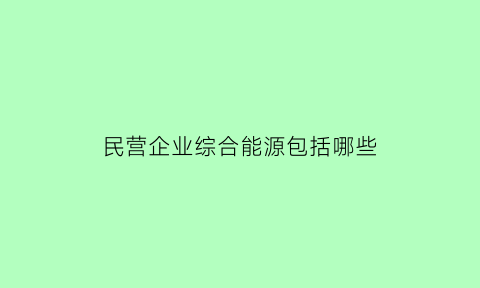 民营企业综合能源包括哪些